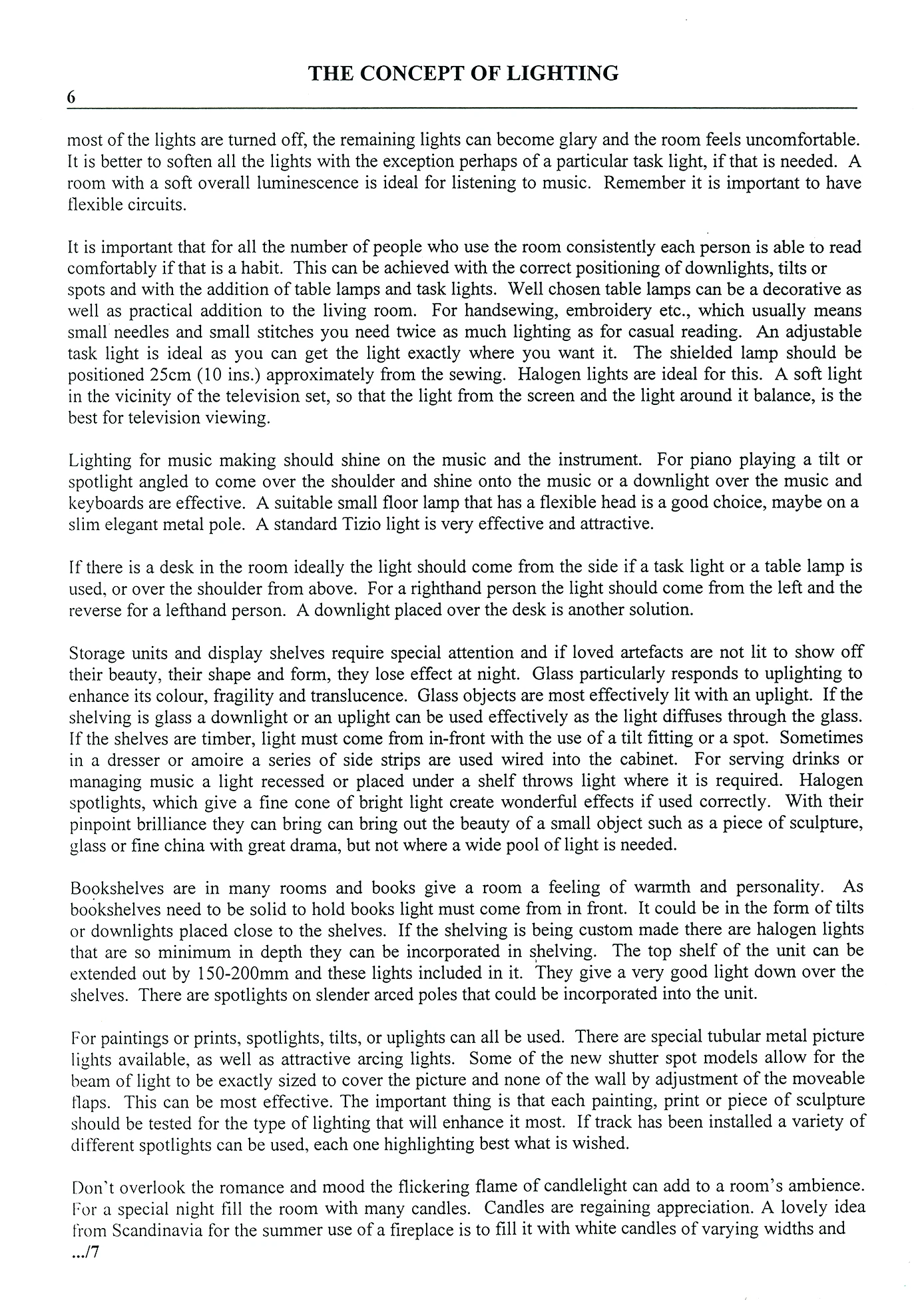 THE CONCEPT OF LIGHTING

6

most of the lights are turned off, the remaining lights can become glary and the room feels uncomfortable. It is better to soften all the lights with the exception perhaps of a particular task light, if that is needed. A room with a soft overall luminescence is ideal for listening to music. Remember it is important to have flexible circuits.

It is important that for all the number of people who use the room consistently each person is able to read comfortably if that is a habit. This can be achieved with the correct positioning of downlights, tilts or spots and with the addition of table lamps and task lights. Well chosen table lamps can be a decorative as well as practical addition to the living room. For handsewing, embroidery etc., which usually means small needles and small stitches you need twice as much lighting as for casual reading. An adjustable task light is ideal as you can get the light exactly where you want it. The shielded lamp should be positioned 25cm (10 ins.) approximately from the sewing. Halogen lights are ideal for this. A soft light in the vicinity of the television set, so that the light from the screen and the light around it balance, is the best for television viewing.

Lighting for music making should shine on the music and the instrument. For piano playing a tilt or spotlight angled to come over the shoulder and shine onto the music or a downlight over the music and keyboards are effective. A suitable small floor lamp that has a flexible head is a good choice, maybe on a slim elegant metal pole. A standard Tizio light is very effective and attractive.

If there is a desk in the room ideally the light should come from the side if a task light or a table lamp is used, or over the shoulder from above. For a righthand person the light should come from the left and the reverse for a lefthand person. A downlight placed over the desk is another solution.

Storage units and display shelves require special attention and if loved artefacts are not lit to show off their beauty, their shape and form, they lose effect at night. Glass particularly responds to uplighting to enhance its colour, fragility and translucence. Glass objects are most effectively lit with an uplight. If the shelving is glass a downlight or an uplight can be used effectively as the light diffuses through the glass. If the shelves are timber, light must come from in-front with the use of a tilt fitting or a spot. Sometimes in a dresser or amoire a series of side strips are used wired into the cabinet. For serving drinks or managing music a light recessed or placed under a shelf throws light where it is required. Halogen spotlights, which give a fine cone of bright light create wonderful effects if used correctly. With their pinpoint brilliance they can bring can bring out the beauty of a small object such as a piece of sculpture, glass or fine china with great drama, but not where a wide pool of light is needed.

Bookshelves are in many rooms and books give a room a feeling of warmth and personality. As bookshelves need to be solid to hold books light must come from in front. It could be in the form of tilts or downlights placed close to the shelves. If the shelving is being custom made there are halogen lights that are so minimum in depth they can be incorporated in shelving. The top shelf of the unit can be extended out by 150-200mm and these lights included in it. They give a very good light down over the shelves. There are spotlights on slender arced poles that could be incorporated into the unit.

For paintings or prints, spotlights, tilts, or uplights can all be used. There are special tubular metal picture lights available, as well as attractive arcing lights. Some of the new shutter spot models allow for the beam of light to be exactly sized to cover the picture and none of the wall by adjustment of the moveable flaps. This can be most effective. The important thing is that each painting, print or piece of sculpture should be tested for the type of lighting that will enhance it most. If track has been installed a variety of different spotlights can be used, each one highlighting best what is wished.

Don't overlook the romance and mood the flickering flame of candlelight can add to a room's ambience. For a special night fill the room with many candles. Candles are regaining appreciation. A lovely idea from Scandinavia for the summer use of a fireplace is to fill it with white candles of varying widths and
.../7